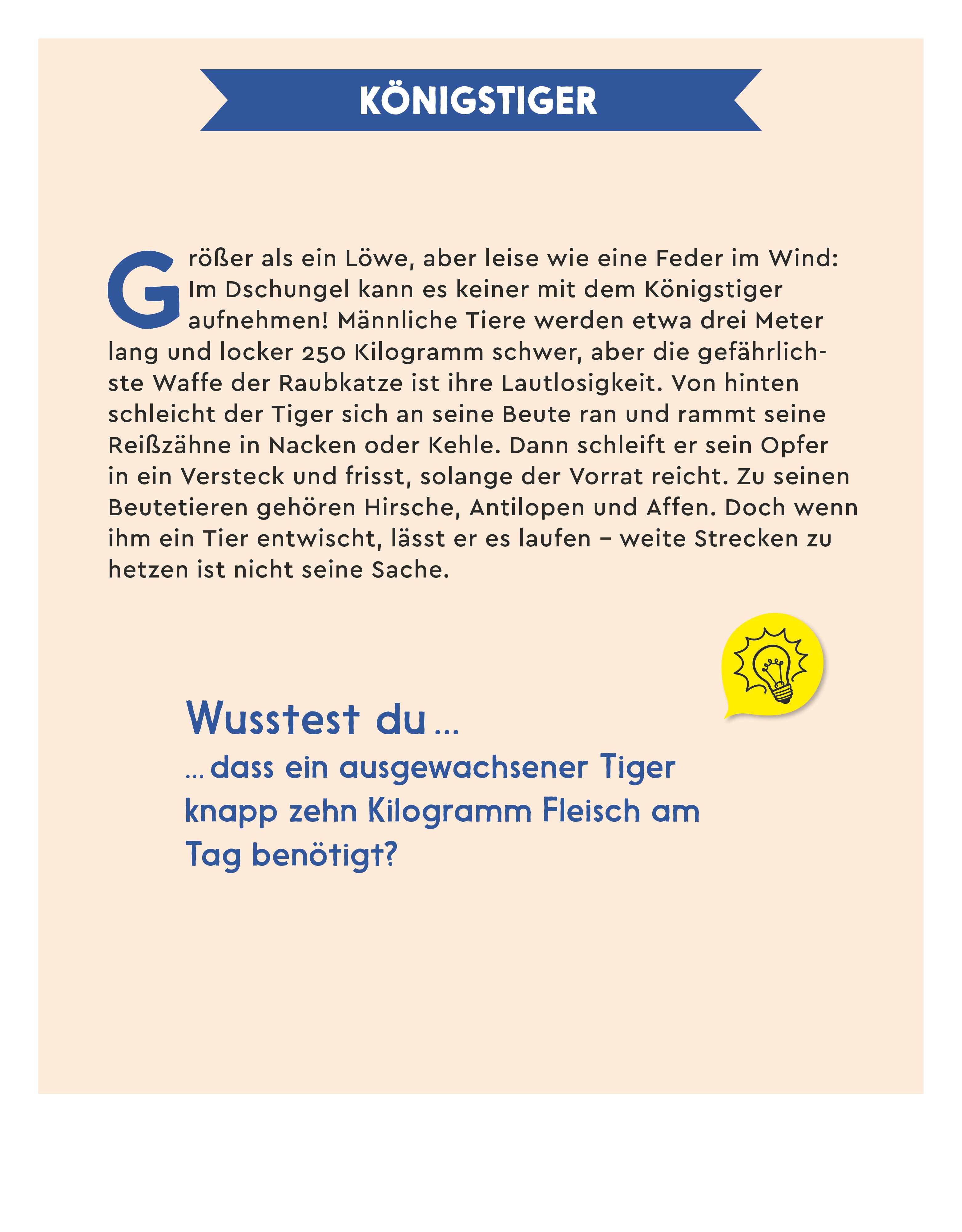 KÖNIGSTIGER

Größer als ein Löwe, aber leise wie eine Feder im Wind: Im Dschungel kann es keiner mit dem Königstiger aufnehmen! Männliche Tiere werden etwa drei Meter lang und locker 250 Kilogramm schwer, aber die gefährlichste Waffe der Raubkatze ist ihre Lautlosigkeit. Von hinten schleicht der Tiger sich an seine Beute ran und rammt seine Reißzähne in Nacken oder Kehle. Dann schleift er sein Opfer in ein Versteck und frisst, solange der Vorrat reicht. Zu seinen Beutetieren gehören Hirsche, Antilopen und Affen. Doch wenn ihm ein Tier entwischt, lässt er es laufen – weite Strecken zu hetzen ist nicht seine Sache.

Wusstest du ...
... dass ein ausgewachsener Tiger knapp zehn Kilogramm Fleisch am Tag benötigt?